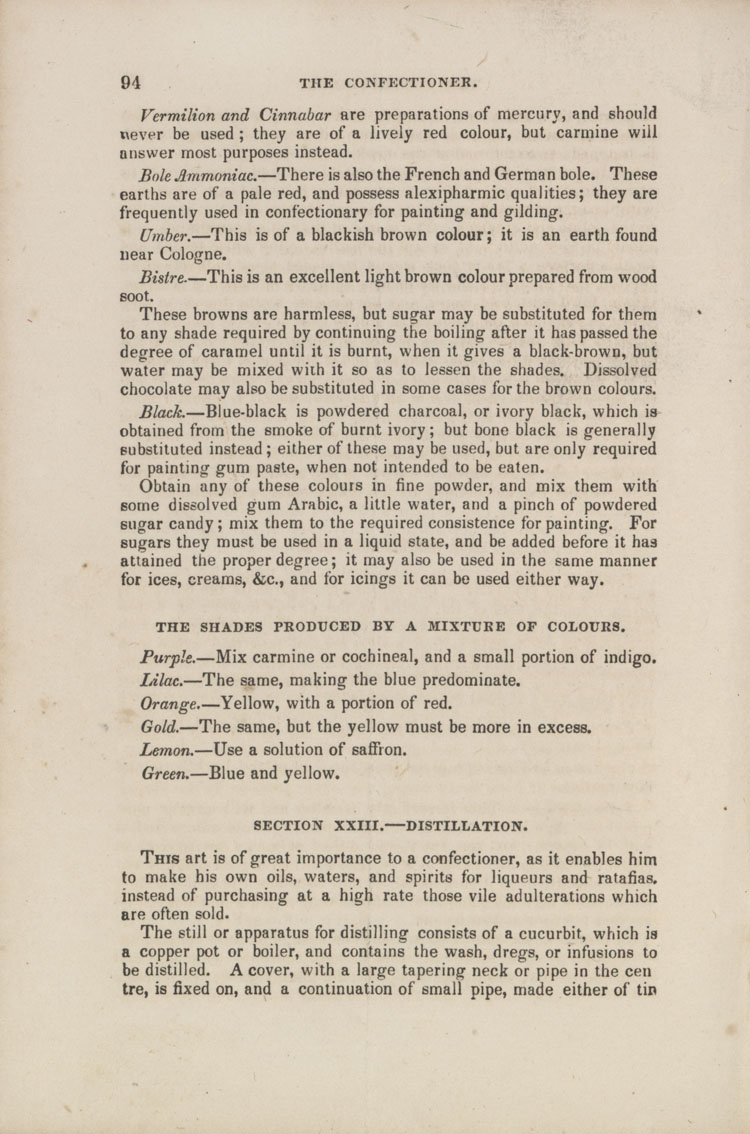 94 THE CONFECTIONER.

Vermilion and Cinnabar are preparations of mercury, and should never be used; they are of a lively red colour, but carmine will answer most purposes instead.

Bole Ammoniac.—There is also the French and German bole. These earths are of a pale red, and possess alexipharmic qualities; they are frequently used in confectionary for painting and gilding.

Umber.—This is of a blackish brown colour; it is an earth found near Cologne.

Bistre.—This is an excellent light brown colour prepared from wood soot.

These browns are harmless, but sugar may be substituted for them to any shade required by continuing the boiling after it has passed the degree of caramel until it is burnt, when it gives a black-brown, but water may be mixed with it so as to lessen the shades. Dissolved chocolate may also be substituted in some cases for the brown colours.

Black.—Blue-black is powdered charcoal, or ivory black, which is obtained from the smoke of burnt ivory; but bone black is generally substituted instead; either of these may be used, but are only required for painting gum paste, when not intended to be eaten.

Obtain any of these colours in fine powder, and mix them with some dissolved gum Arabic, a little water, and a pinch of powdered sugar candy; mix them to the required consistence for painting. For sugars they must be used in a liquid state, and be added before it has attained the proper degree; it may also be used in the same manner for ices, creams, &c., and for icings it can be used either way.

THE SHADES PRODUCED BY A MIXTURE OF COLOURS.

Purple.—Mix carmine or cochineal, and a small portion of indigo.

Lilac.—The same, making the blue predominate.

Orange.—Yellow, with a portion of red.

Gold.—The same, but the yellow must be more in excess.

Lemon.—Use a solution of saffron.

Green.—Blue and yellow.

SECTION XXIII.—DISTILLATION.

This art is of great importance to a confectioner, as it enables him to make his own oils, waters, and spirits for liqueurs and ratafias, instead of purchasing at a high rate those vile adulterations which are often sold.

The still or apparatus for distilling consists of a cucurbit, which is a copper pot or boiler, and contains the wash, dregs, or infusions to be distilled. A cover, with a large tapering neck or pipe in the cen tre, is fixed on, and a continuation of small pipe, made either of tin